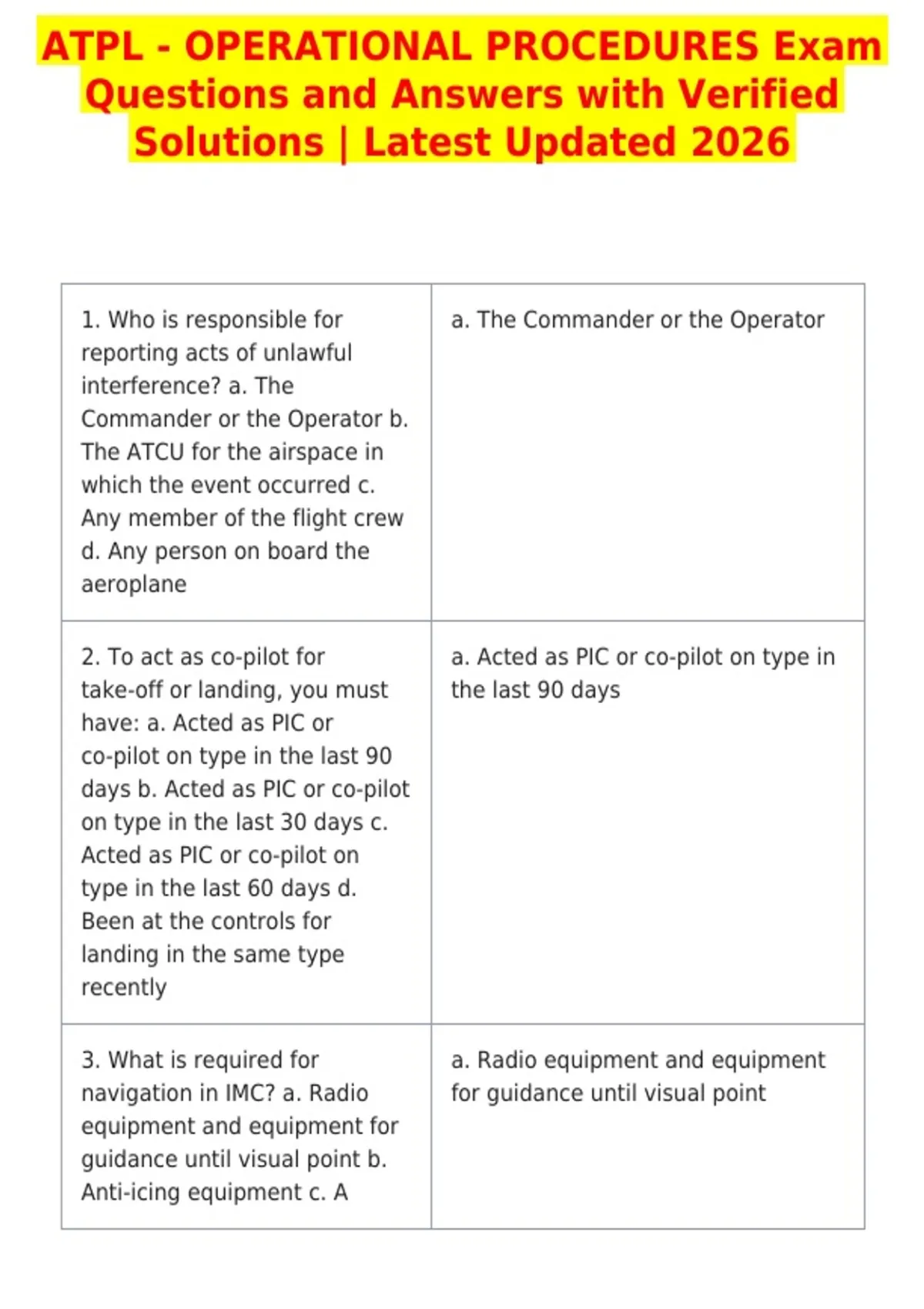 ATPL - OPERATIONAL PROCEDURES Exam Questions and Answers with Verified Solutions | Latest Updated 2026

| | |
|---|---|
| 1. Who is responsible for reporting acts of unlawful interference? a. The Commander or the Operator b. The ATCU for the airspace in which the event occurred c. Any member of the flight crew d. Any person on board the aeroplane | a. The Commander or the Operator |
| 2. To act as co-pilot for take-off or landing, you must have: a. Acted as PIC or co-pilot on type in the last 90 days b. Acted as PIC or co-pilot on type in the last 30 days c. Acted as PIC or co-pilot on type in the last 60 days d. Been at the controls for landing in the same type recently | a. Acted as PIC or co-pilot on type in the last 90 days |
| 3. What is required for navigation in IMC? a. Radio equipment and equipment for guidance until visual point b. Anti-icing equipment c. A | a. Radio equipment and equipment for guidance until visual point |